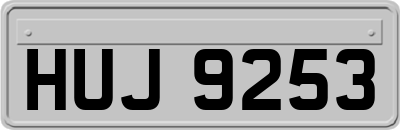 HUJ 9253